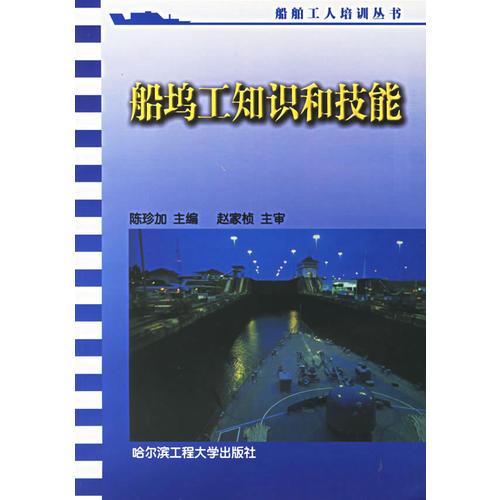 船舶工人培训丛书

船坞工知识和技能

陈珍加 主编　赵家桢 主审

哈尔滨工程大学出版社